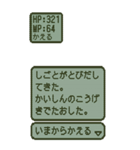 HP:321
MP:64
かえる

しごとがとびだしてきた。
かいしんのこうげきでたおした。

いまからかえる